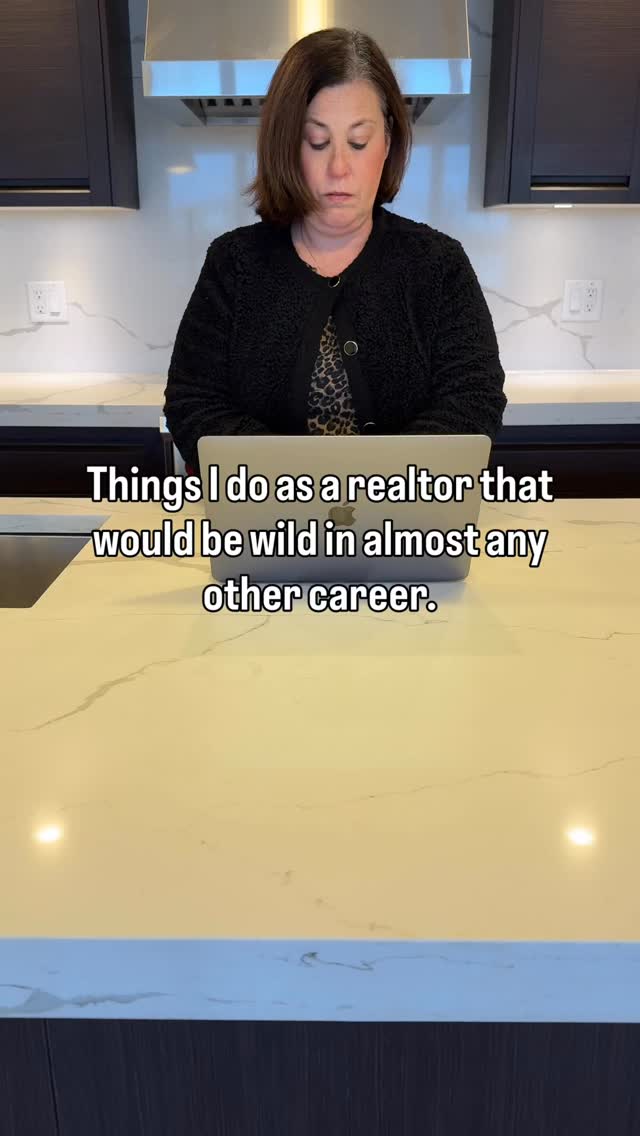 Things I do as a realtor that would be wild in almost any other career.